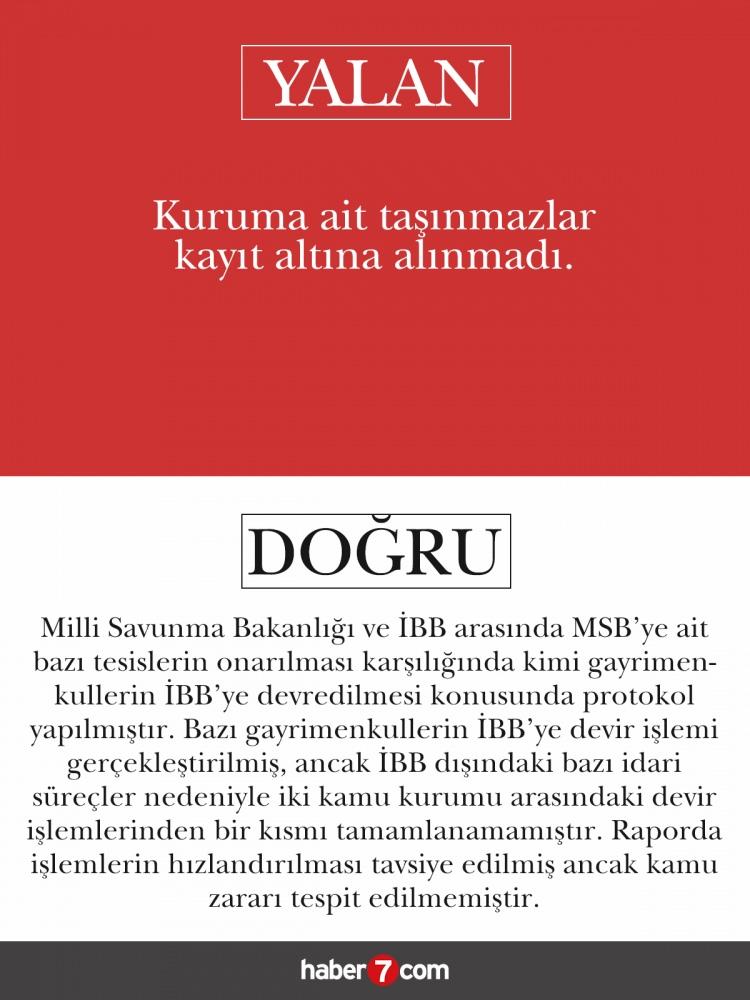 YALAN

Kuruma ait taşınmazlar kayıt altına alınmadı.

DOĞRU

Milli Savunma Bakanlığı ve İBB arasında MSB'ye ait bazı tesislerin onarılması karşılığında kimi gayrimenkullerin İBB'ye devredilmesi konusunda protokol yapılmıştır. Bazı gayrimenkullerin İBB'ye devir işlemi gerçekleştirilmiş, ancak İBB dışındaki bazı idari süreçler nedeniyle iki kamu kurumu arasındaki devir işlemlerinden bir kısmı tamamlanamamıştır. Raporda işlemlerin hızlandırılması tavsiye edilmiş ancak kamu zararı tespit edilmemiştir.

haber7com